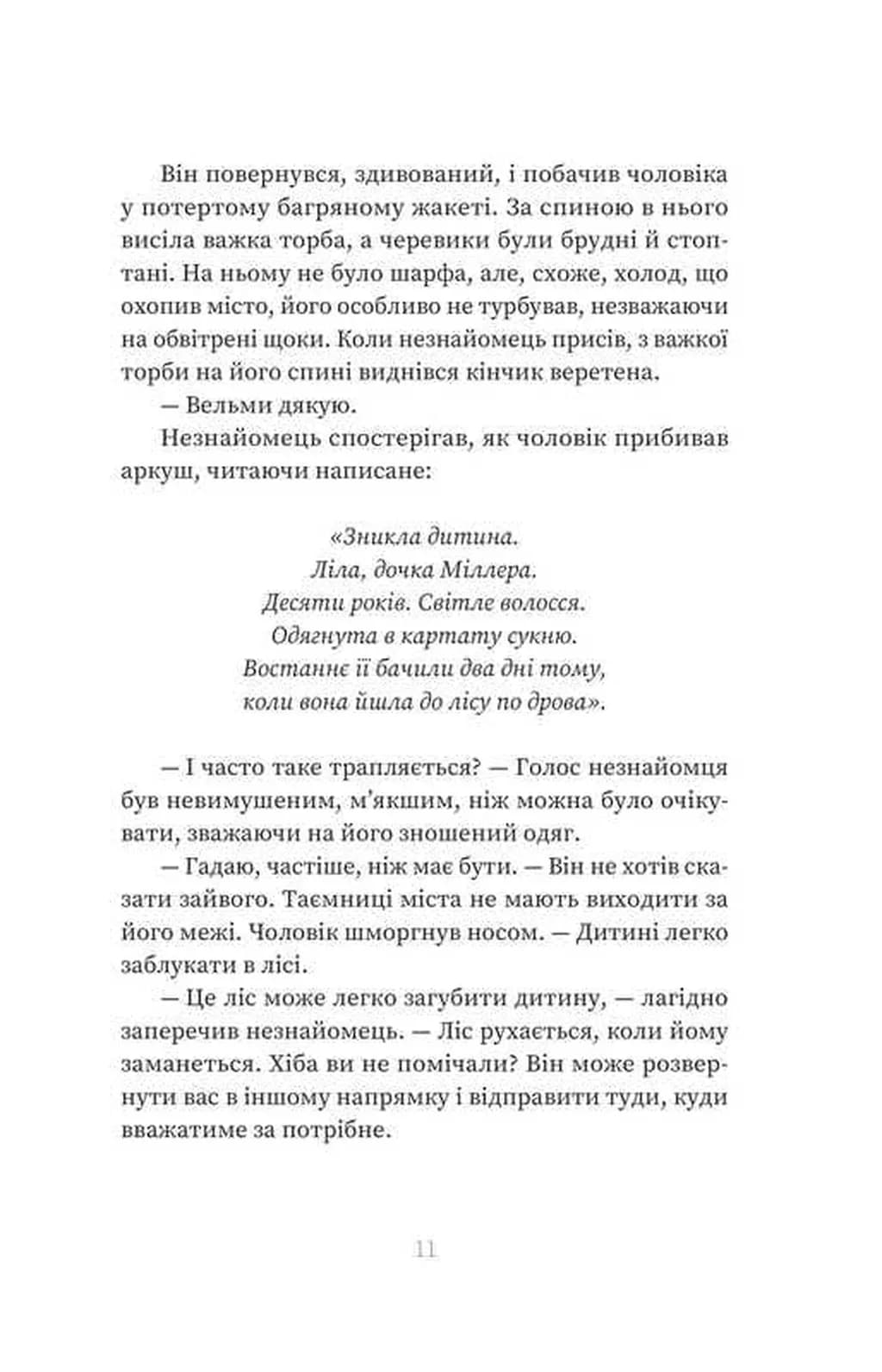 Він повернувся, здивований, і побачив чоловіка у потертому багряному жакеті. За спиною в нього висіла важка торба, а черевики були брудні й стоптані. На ньому не було шарфа, але, схоже, холод, що охопив місто, його особливо не турбував, незважаючи на обвітрені щоки. Коли незнайомець присів, з важкої торби на його спині виднівся кінчик веретена.

— Вельми дякую.

Незнайомець спостерігав, як чоловік прибивав аркуш, читаючи написане:

«Зникла дитина.
Ліла, дочка Міллера.
Десяти років. Світле волосся.
Одягнута в картату сукню.
Востаннє її бачили два дні тому,
коли вона йшла до лісу по дрова».

— І часто таке трапляється? — Голос незнайомця був невимушеним, м'якшим, ніж можна було очікувати, зважаючи на його зношений одяг.

— Гадаю, частіше, ніж має бути. — Він не хотів сказати зайвого. Таємниці міста не мають виходити за його межі. Чоловік шморгнув носом. — Дитині легко заблукати в лісі.

— Це ліс може легко загубити дитину, — лагідно заперечив незнайомець. — Ліс рухається, коли йому заманеться. Хіба ви не помічали? Він може розвернути вас в іншому напрямку і відправити туди, куди вважатиме за потрібне.

11